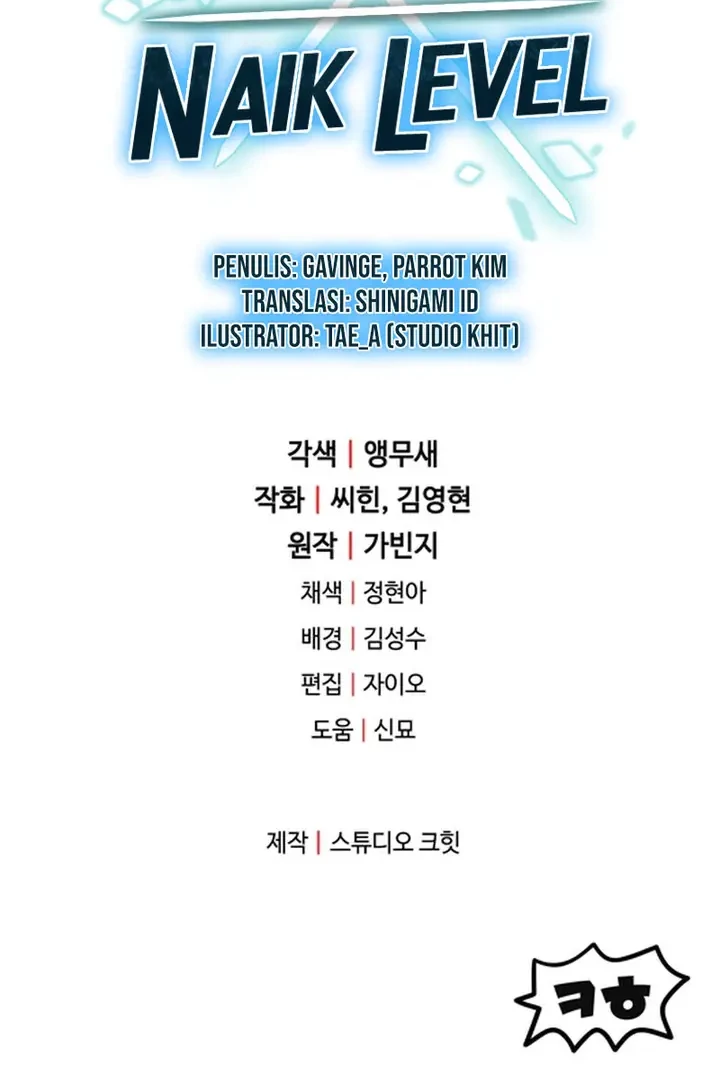 NAIK LEVEL

PENULIS: GAVINGE, PARROT KIM
TRANSLASI: SHINIGAMI ID
ILUSTRATOR: TAE_A (STUDIO KHIT)

각색 | 앵무새
작화 | 씨힌, 김영현
원작 | 가빈지
채색 | 정현아
배경 | 김성수
편집 | 자이오
도움 | 신묘

제작 | 스튜디오 크힛

ㅋㅎ